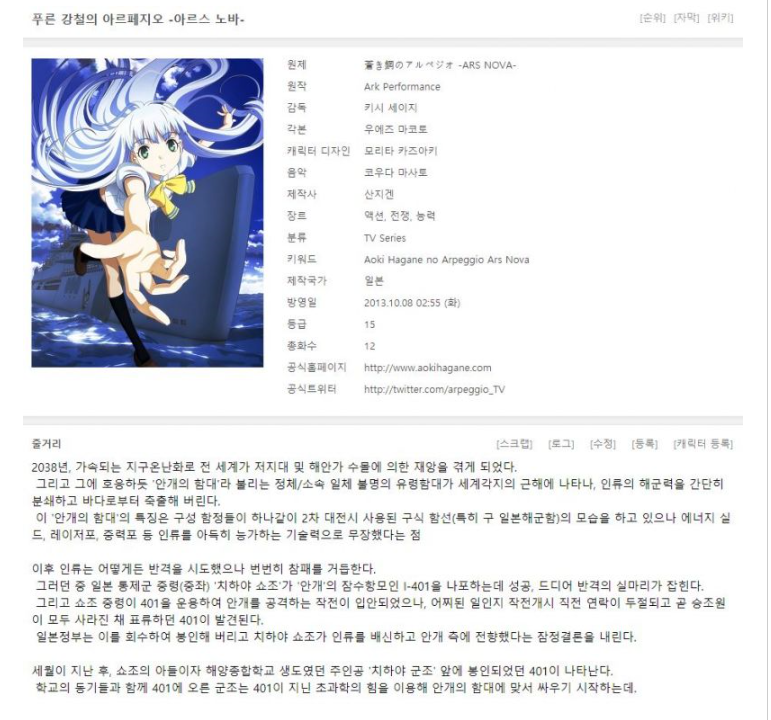 푸른 강철의 아르페지오 -아르스 노바-

[순위] [자막] [위키]

| 원제 | 蒼き鋼のアルペジオ -ARS NOVA- |
|---|---|
| 원작 | Ark Performance |
| 감독 | 키시 세이지 |
| 각본 | 우에즈 마코토 |
| 캐릭터 디자인 | 모리타 카즈아키 |
| 음악 | 코우다 마사토 |
| 제작사 | 산지겐 |
| 장르 | 액션, 전쟁, 능력 |
| 분류 | TV Series |
| 키워드 | Aoki Hagane no Arpeggio Ars Nova |
| 제작국가 | 일본 |
| 방영일 | 2013.10.08 02:55 (화) |
| 등급 | 15 |
| 총화수 | 12 |
| 공식홈페이지 | http://www.aokihagane.com |
| 공식트위터 | http://twitter.com/arpeggio_TV |

줄거리

[스크랩] [로그] [수정] [등록] [캐릭터 등록]

2038년, 가속되는 지구온난화로 전 세계가 저지대 및 해안가 수몰에 의한 재앙을 겪게 되었다.
그리고 그에 호응하듯 '안개의 함대'라 불리는 정체/소속 일체 불명의 유령함대가 세계각지의 근해에 나타나, 인류의 해군력을 간단히 분쇄하고 바다로부터 축출해 버린다.
이 '안개의 함대'의 특징은 구성 함정들이 하나같이 2차 대전시 사용된 구식 함선(특히 구 일본해군함)의 모습을 하고 있으나 에너지 실드, 레이저포, 중력포 등 인류를 아득히 능가하는 기술력으로 무장했다는 점

이후 인류는 어떻게든 반격을 시도했으나 번번히 참패를 거듭한다.
그러던 중 일본 통제군 중령(중좌) '치하야 쇼조'가 '안개'의 잠수항모인 I-401을 나포하는데 성공, 드디어 반격의 실마리가 잡힌다.
그리고 쇼조 중령이 401을 운용하여 안개를 공격하는 작전이 입안되었으나, 어찌된 일인지 작전개시 직전 연락이 두절되고 곧 승조원이 모두 사라진 채 표류하던 401이 발견된다.
일본정부는 이를 회수하여 봉인해 버리고 치하야 쇼조가 인류를 배신하고 안개 측에 전향했다는 잠정결론을 내린다.

세월이 지난 후, 쇼조의 아들이자 해양종합학교 생도였던 주인공 '치하야 군조' 앞에 봉인되었던 401이 나타난다.
학교의 동기들과 함께 401에 오른 군조는 401이 지닌 초과학의 힘을 이용해 안개의 함대에 맞서 싸우기 시작하는데.